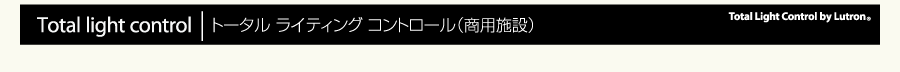 Total light control | トータル ライティング コントロール（商用施設）

Total Light Control by Lutron®